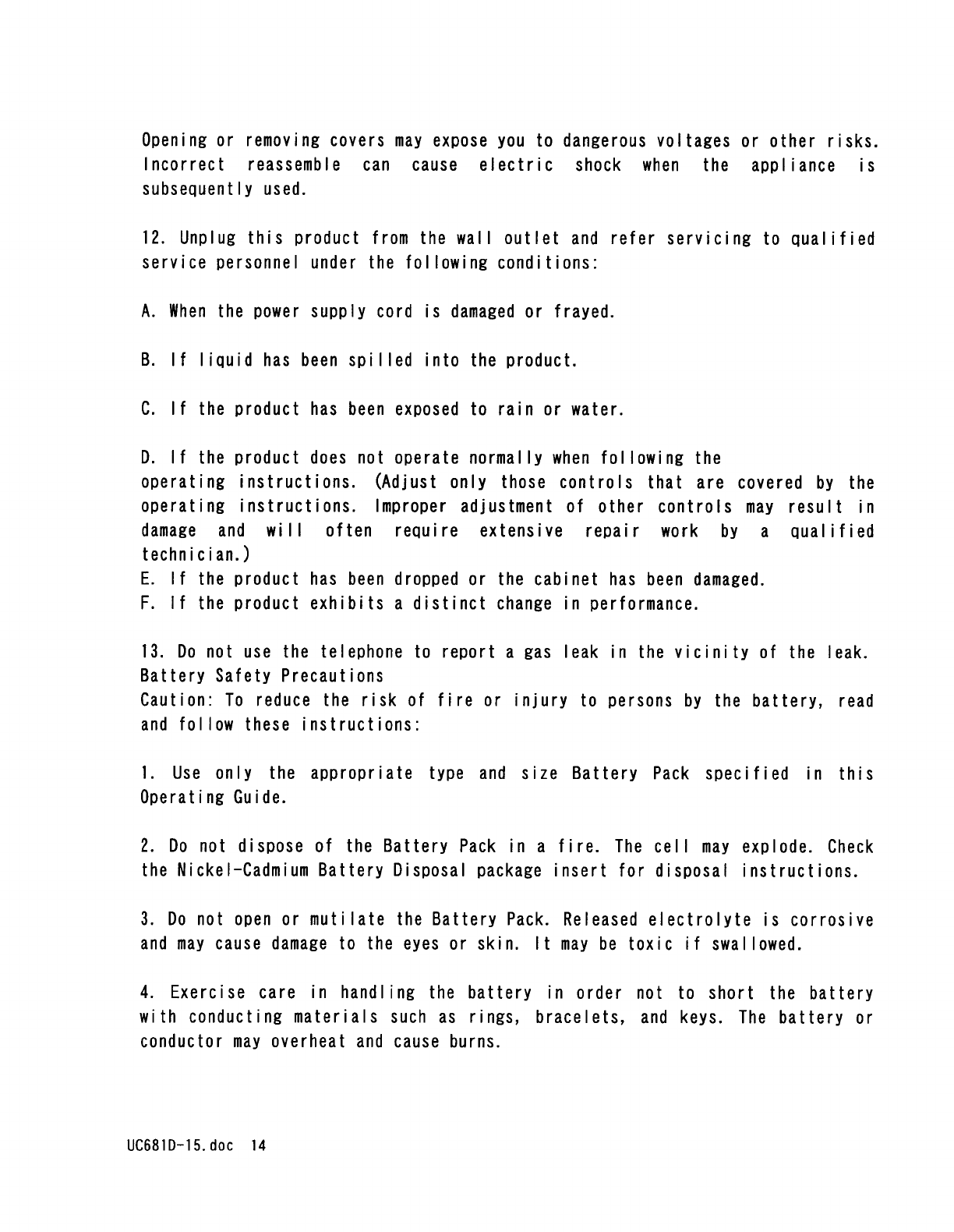 Opening or removing covers may expose you to dangerous voltages or other risks. Incorrect reassemble can cause electric shock when the appliance is subsequently used.

12. Unplug this product from the wall outlet and refer servicing to qualified service personnel under the following conditions:

A. When the power supply cord is damaged or frayed.

B. If liquid has been spilled into the product.

C. If the product has been exposed to rain or water.

D. If the product does not operate normally when following the operating instructions. (Adjust only those controls that are covered by the operating instructions. Improper adjustment of other controls may result in damage and will often require extensive repair work by a qualified technician.)
E. If the product has been dropped or the cabinet has been damaged.
F. If the product exhibits a distinct change in performance.

13. Do not use the telephone to report a gas leak in the vicinity of the leak.
Battery Safety Precautions
Caution: To reduce the risk of fire or injury to persons by the battery, read and follow these instructions:

1. Use only the appropriate type and size Battery Pack specified in this Operating Guide.

2. Do not dispose of the Battery Pack in a fire. The cell may explode. Check the Nickel-Cadmium Battery Disposal package insert for disposal instructions.

3. Do not open or mutilate the Battery Pack. Released electrolyte is corrosive and may cause damage to the eyes or skin. It may be toxic if swallowed.

4. Exercise care in handling the battery in order not to short the battery with conducting materials such as rings, bracelets, and keys. The battery or conductor may overheat and cause burns.

UC681D-15.doc 14